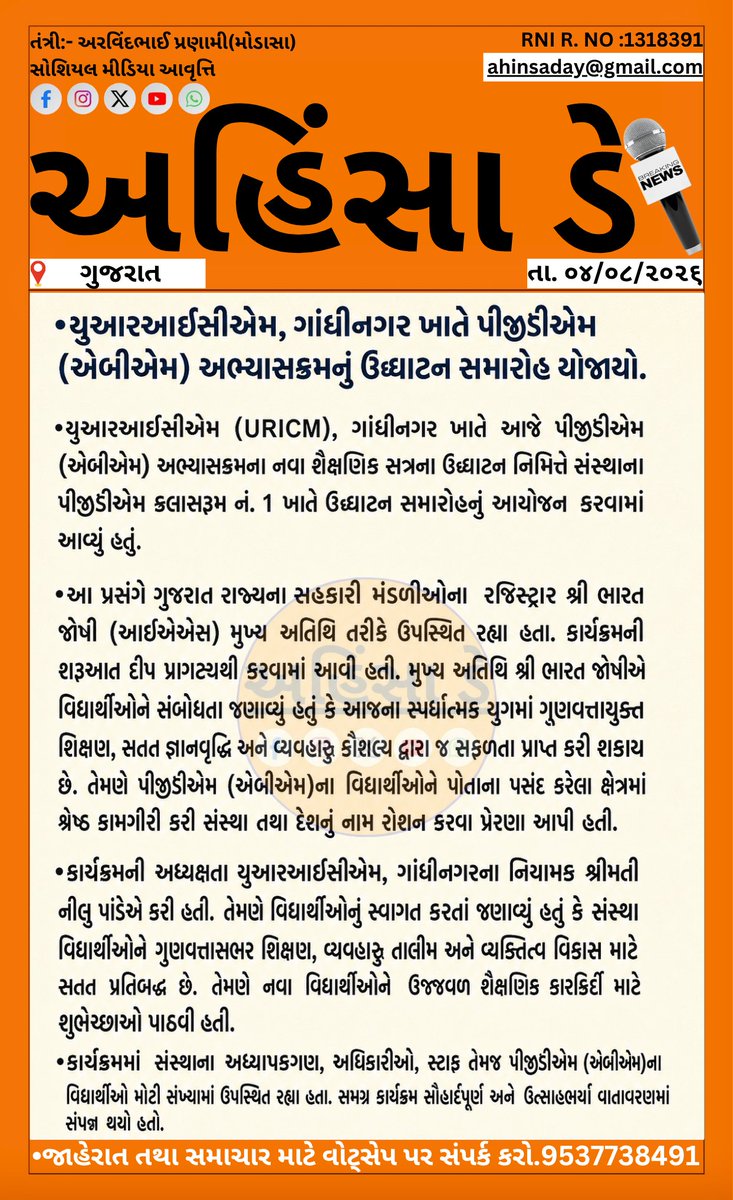 તંત્રી:- અરવિંદભાઈ પ્રણામી(મોડાસા)
સોશિયલ મીડિયા આવૃત્તિ

RNI R. NO :1318391
ahinsaday@gmail.com

અહિંસા ડે

BREAKING NEWS

ગુજરાત

તા. ૦૪/૦૮/૨૦૨૬

•યુઆરઆઈસીએમ, ગાંધીનગર ખાતે પીજીડીએમ (એબીએમ) અભ્યાસક્રમનું ઉદ્ઘાટન સમારોહ યોજાયો.

•યુઆરઆઈસીએમ (URICM), ગાંધીનગર ખાતે આજે પીજીડીએમ (એબીએમ) અભ્યાસક્રમના નવા શૈક્ષણિક સત્રના ઉદ્ઘાટન નિમિત્તે સંસ્થાના પીજીડીએમ ક્લાસરૂમ નં. 1 ખાતે ઉદ્ઘાટન સમારોહનું આયોજન કરવામાં આવ્યું હતું.

•આ પ્રસંગે ગુજરાત રાજ્યના સહકારી મંડળીઓના રજિસ્ટ્રાર શ્રી ભારત જોષી (આઈએએસ) મુખ્ય અતિથિ તરીકે ઉપસ્થિત રહ્યા હતા. કાર્યક્રમની શરૂઆત દીપ પ્રાગટ્યથી કરવામાં આવી હતી. મુખ્ય અતિથિ શ્રી ભારત જોષીએ વિદ્યાર્થીઓને સંબોધતા જણાવ્યું હતું કે આજના સ્પર્ધાત્મક યુગમાં ગુણવત્તાયુક્ત શિક્ષણ, સતત જ્ઞાનવૃદ્ધિ અને વ્યવહારુ કૌશલ્ય દ્વારા જ સફળતા પ્રાપ્ત કરી શકાય છે. તેમણે પીજીડીએમ (એબીએમ)ના વિદ્યાર્થીઓને પોતાના પસંદ કરેલા ક્ષેત્રમાં શ્રેષ્ઠ કામગીરી કરી સંસ્થા તથા દેશનું નામ રોશન કરવા પ્રેરણા આપી હતી.

•કાર્યક્રમની અધ્યક્ષતા યુઆરઆઈસીએમ, ગાંધીનગરના નિયામક શ્રીમતી નીલુ પાંડેએ કરી હતી. તેમણે વિદ્યાર્થીઓનું સ્વાગત કરતાં જણાવ્યું હતું કે સંસ્થા વિદ્યાર્થીઓને ગુણવત્તાસભર શિક્ષણ, વ્યવહારુ તાલીમ અને વ્યક્તિત્વ વિકાસ માટે સતત પ્રતિબદ્ધ છે. તેમણે નવા વિદ્યાર્થીઓને ઉજ્જવળ શૈક્ષણિક કારકિર્દી માટે શુભેચ્છાઓ પાઠવી હતી.

•કાર્યક્રમમાં સંસ્થાના અધ્યાપકગણ, અધિકારીઓ, સ્ટાફ તેમજ પીજીડીએમ (એબીએમ)ના વિદ્યાર્થીઓ મોટી સંખ્યામાં ઉપસ્થિત રહ્યા હતા. સમગ્ર કાર્યક્રમ સૌહાર્દપૂર્ણ અને ઉત્સાહભર્યા વાતાવરણમાં સંપન્ન થયો હતો.

•જાહેરાત તથા સમાચાર માટે વોટ્સેપ પર સંપર્ક કરો.9537738491